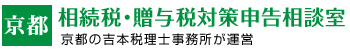 京都 相続税・贈与税対策申告相談室

京都の吉本税理士事務所が運営